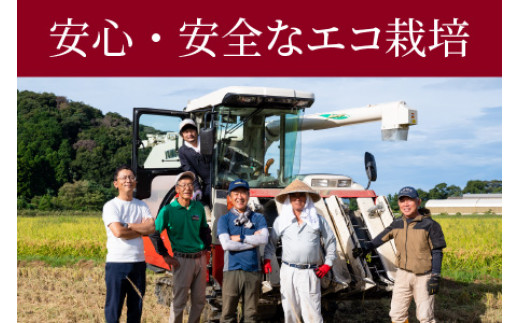 安心・安全なエコ栽培